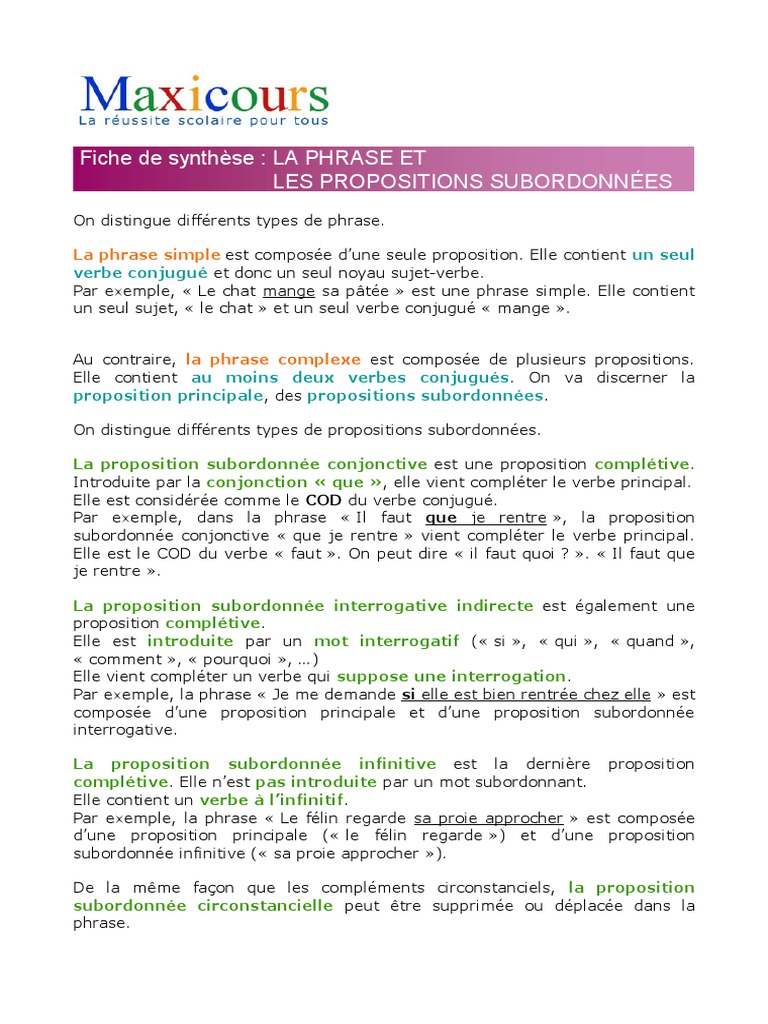 Maxicours
La réussite scolaire pour tous

Fiche de synthèse : LA PHRASE ET
LES PROPOSITIONS SUBORDONNÉES

On distingue différents types de phrase.

La phrase simple est composée d'une seule proposition. Elle contient un seul verbe conjugué et donc un seul noyau sujet-verbe.
Par exemple, « Le chat mange sa pâtée » est une phrase simple. Elle contient un seul sujet, « le chat » et un seul verbe conjugué « mange ».

Au contraire, la phrase complexe est composée de plusieurs propositions. Elle contient au moins deux verbes conjugués. On va discerner la proposition principale, des propositions subordonnées.

On distingue différents types de propositions subordonnées.

La proposition subordonnée conjonctive est une proposition complétive. Introduite par la conjonction « que », elle vient compléter le verbe principal. Elle est considérée comme le COD du verbe conjugué.
Par exemple, dans la phrase « Il faut que je rentre », la proposition subordonnée conjonctive « que je rentre » vient compléter le verbe principal. Elle est le COD du verbe « faut ». On peut dire « il faut quoi ? ». « Il faut que je rentre ».

La proposition subordonnée interrogative indirecte est également une proposition complétive.
Elle est introduite par un mot interrogatif (« si », « qui », « quand », « comment », « pourquoi », ...)
Elle vient compléter un verbe qui suppose une interrogation.
Par exemple, la phrase « Je me demande si elle est bien rentrée chez elle » est composée d'une proposition principale et d'une proposition subordonnée interrogative.

La proposition subordonnée infinitive est la dernière proposition complétive. Elle n'est pas introduite par un mot subordonnant.
Elle contient un verbe à l'infinitif.
Par exemple, la phrase « Le félin regarde sa proie approcher » est composée d'une proposition principale (« le félin regarde ») et d'une proposition subordonnée infinitive (« sa proie approcher »).

De la même façon que les compléments circonstanciels, la proposition subordonnée circonstancielle peut être supprimée ou déplacée dans la phrase.